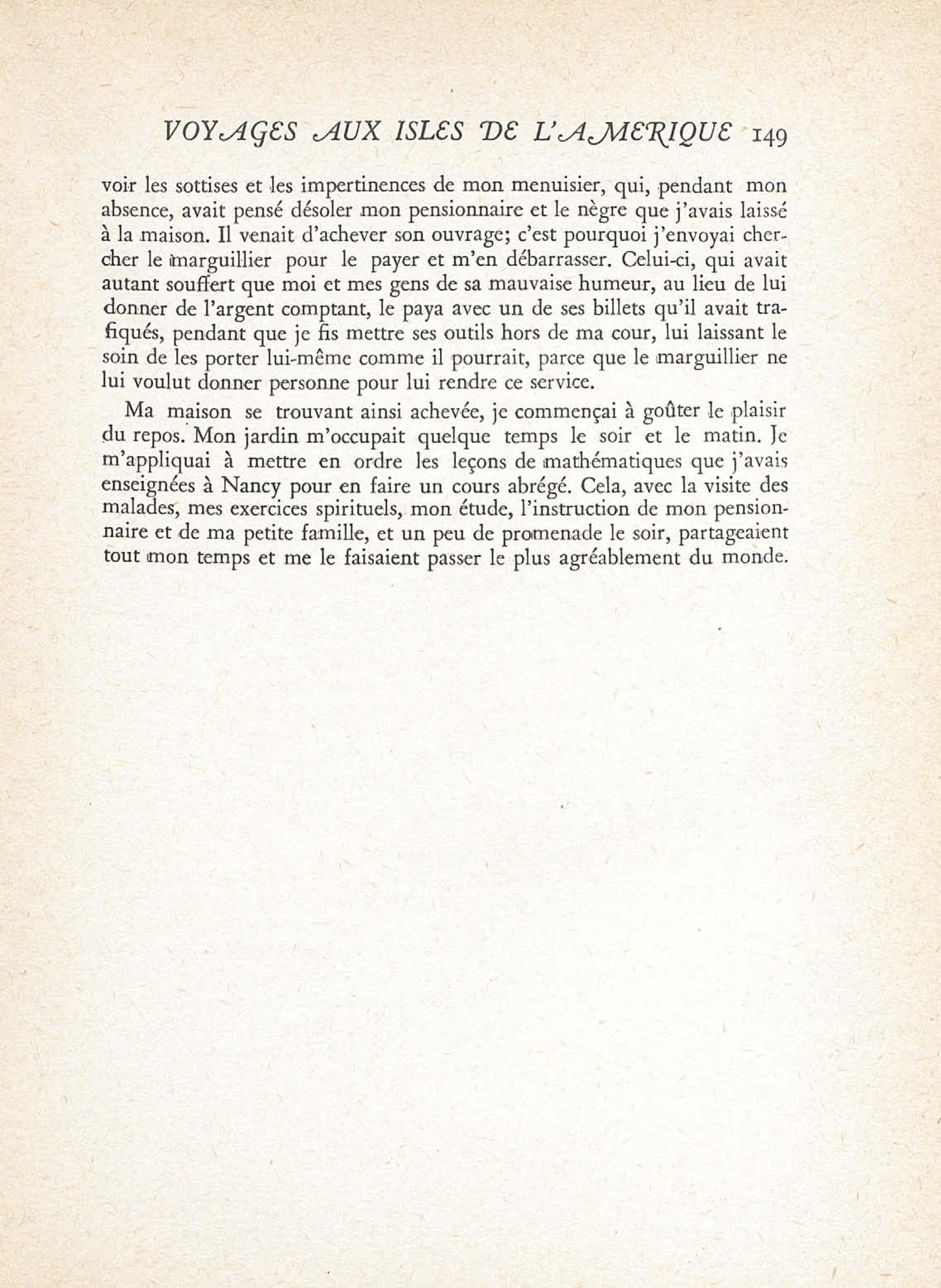 VOYAGES AUX ISLES DE L'AMERIQUE 149

voir les sottises et les impertinences de mon menuisier, qui, pendant mon absence, avait pensé désoler mon pensionnaire et le nègre que j'avais laissé à la maison. Il venait d'achever son ouvrage; c'est pourquoi j'envoyai chercher le marguillier pour le payer et m'en débarrasser. Celui-ci, qui avait autant souffert que moi et mes gens de sa mauvaise humeur, au lieu de lui donner de l'argent comptant, le paya avec un de ses billets qu'il avait trafiqués, pendant que je fis mettre ses outils hors de ma cour, lui laissant le soin de les porter lui-même comme il pourrait, parce que le marguillier ne lui voulut donner personne pour lui rendre ce service.

Ma maison se trouvant ainsi achevée, je commençai à goûter le plaisir du repos. Mon jardin m'occupait quelque temps le soir et le matin. Je m'appliquai à mettre en ordre les leçons de mathématiques que j'avais enseignées à Nancy pour en faire un cours abrégé. Cela, avec la visite des malades, mes exercices spirituels, mon étude, l'instruction de mon pensionnaire et de ma petite famille, et un peu de promenade le soir, partageaient tout mon temps et me le faisaient passer le plus agréablement du monde.